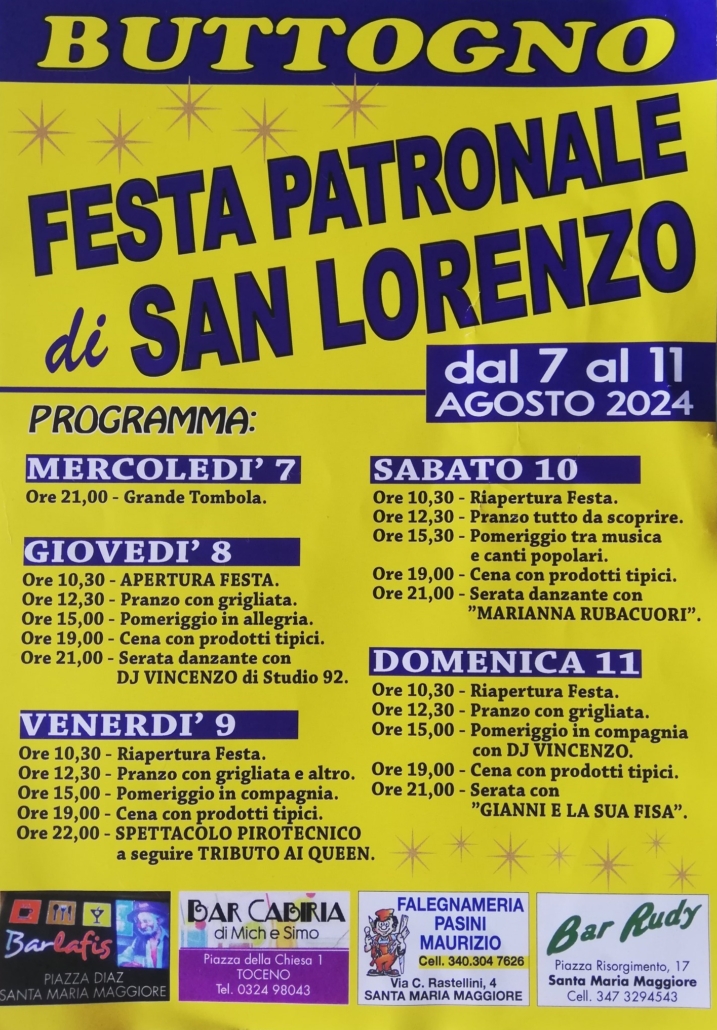 BUTTOGNO

FESTA PATRONALE di SAN LORENZO

dal 7 al 11 AGOSTO 2024

PROGRAMMA:

MERCOLEDI' 7
Ore 21,00 - Grande Tombola.

GIOVEDI' 8
Ore 10,30 - APERTURA FESTA.
Ore 12,30 - Pranzo con grigliata.
Ore 15,00 - Pomeriggio in allegria.
Ore 19,00 - Cena con prodotti tipici.
Ore 21,00 - Serata danzante con DJ VINCENZO di Studio 92.

VENERDI' 9
Ore 10,30 - Riapertura Festa.
Ore 12,30 - Pranzo con grigliata e altro.
Ore 15,00 - Pomeriggio in compagnia.
Ore 19,00 - Cena con prodotti tipici.
Ore 22,00 - SPETTACOLO PIROTECNICO a seguire TRIBUTO AI QUEEN.

SABATO 10
Ore 10,30 - Riapertura Festa.
Ore 12,30 - Pranzo tutto da scoprire.
Ore 15,30 - Pomeriggio tra musica e canti popolari.
Ore 19,00 - Cena con prodotti tipici.
Ore 21,00 - Serata danzante con "MARIANNA RUBACUORI".

DOMENICA 11
Ore 10,30 - Riapertura Festa.
Ore 12,30 - Pranzo con grigliata.
Ore 15,00 - Pomeriggio in compagnia con DJ VINCENZO.
Ore 19,00 - Cena con prodotti tipici.
Ore 21,00 - Serata con "GIANNI E LA SUA FISA".

Barlafis
PIAZZA DIAZ
SANTA MARIA MAGGIORE

BAR CABIRIA
di Mich e Simo
Piazza della Chiesa 1
TOCENO
Tel. 0324 98043

FALEGNAMERIA PASINI MAURIZIO
Cell. 340.304 7626
Via C. Rastellini, 4
SANTA MARIA MAGGIORE

Bar Rudy
Piazza Risorgimento, 17
Santa Maria Maggiore
Cell. 347 3294543